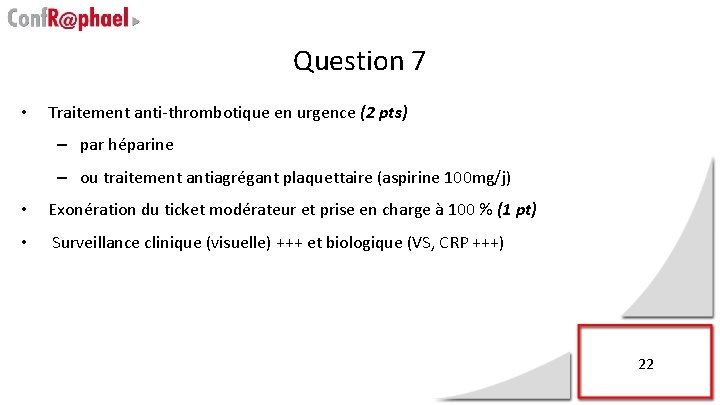 ConfR@phael

Question 7

• Traitement anti-thrombotique en urgence (2 pts)
- par héparine
- ou traitement antiagrégant plaquettaire (aspirine 100mg/j)
• Exonération du ticket modérateur et prise en charge à 100 % (1 pt)
• Surveillance clinique (visuelle) +++ et biologique (VS, CRP +++)

22